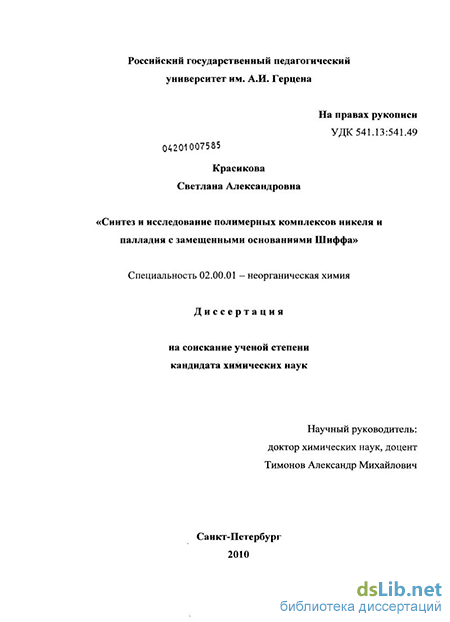 Российский государственный педагогический университет им. А.И. Герцена

На правах рукописи
УДК 541.13:541.49

04201007585

Красикова
Светлана Александровна

«Синтез и исследование полимерных комплексов никеля и палладия с замещенными основаниями Шиффа»

Специальность 02.00.01 – неорганическая химия

Диссертация

на соискание ученой степени кандидата химических наук

Научный руководитель:
доктор химических наук, доцент
Тимонов Александр Михайлович

Санкт-Петербург
2010

dsLib.net
библиотека диссертаций